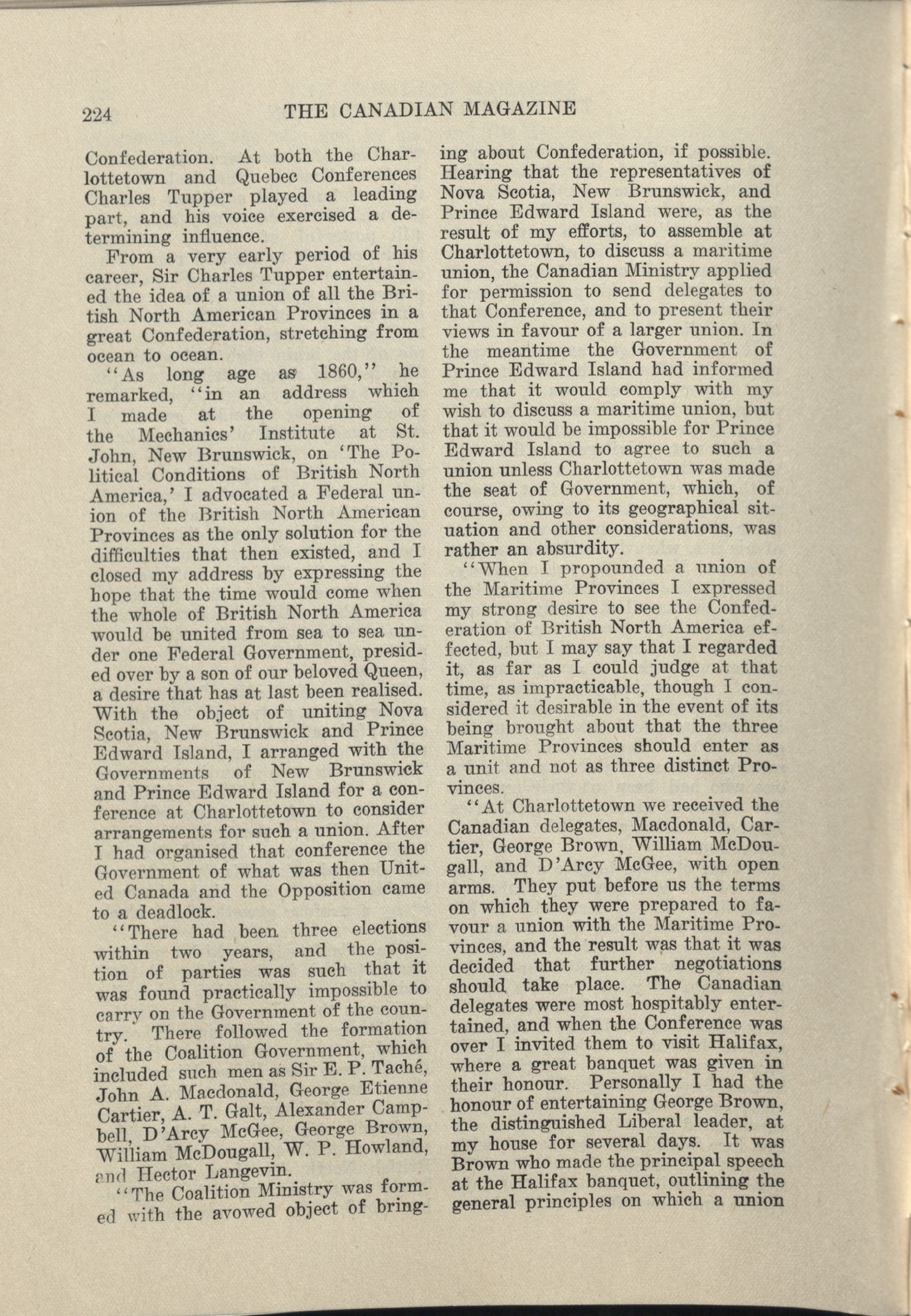 224 THE CANADIAN MAGAZINE

Confederation. At both the Charlottetown and Quebec Conferences Charles Tupper played a leading part, and his voice exercised a determining influence.

From a very early period of his career, Sir Charles Tupper entertained the idea of a union of all the British North American Provinces in a great Confederation, stretching from ocean to ocean.

"As long age as 1860," he remarked, "in an address which I made at the opening of the Mechanics' Institute at St. John, New Brunswick, on 'The Political Conditions of British North America,' I advocated a Federal union of the British North American Provinces as the only solution for the difficulties that then existed, and I closed my address by expressing the hope that the time would come when the whole of British North America would be united from sea to sea under one Federal Government, presided over by a son of our beloved Queen, a desire that has at last been realised. With the object of uniting Nova Scotia, New Brunswick and Prince Edward Island, I arranged with the Governments of New Brunswick and Prince Edward Island for a conference at Charlottetown to consider arrangements for such a union. After I had organised that conference the Government of what was then United Canada and the Opposition came to a deadlock.

"There had been three elections within two years, and the position of parties was such that it was found practically impossible to carry on the Government of the country. There followed the formation of the Coalition Government, which included such men as Sir E. P. Taché, John A. Macdonald, George Etienne Cartier, A. T. Galt, Alexander Campbell, D'Arcy McGee, George Brown, William McDougall, W. P. Howland, and Hector Langevin.

"The Coalition Ministry was formed with the avowed object of bringing about Confederation, if possible. Hearing that the representatives of Nova Scotia, New Brunswick, and Prince Edward Island were, as the result of my efforts, to assemble at Charlottetown, to discuss a maritime union, the Canadian Ministry applied for permission to send delegates to that Conference, and to present their views in favour of a larger union. In the meantime the Government of Prince Edward Island had informed me that it would comply with my wish to discuss a maritime union, but that it would be impossible for Prince Edward Island to agree to such a union unless Charlottetown was made the seat of Government, which, of course, owing to its geographical situation and other considerations, was rather an absurdity.

"When I propounded a union of the Maritime Provinces I expressed my strong desire to see the Confederation of British North America effected, but I may say that I regarded it, as far as I could judge at that time, as impracticable, though I considered it desirable in the event of its being brought about that the three Maritime Provinces should enter as a unit and not as three distinct Provinces.

"At Charlottetown we received the Canadian delegates, Macdonald, Cartier, George Brown, William McDougall, and D'Arcy McGee, with open arms. They put before us the terms on which they were prepared to favour a union with the Maritime Provinces, and the result was that it was decided that further negotiations should take place. The Canadian delegates were most hospitably entertained, and when the Conference was over I invited them to visit Halifax, where a great banquet was given in their honour. Personally I had the honour of entertaining George Brown, the distinguished Liberal leader, at my house for several days. It was Brown who made the principal speech at the Halifax banquet, outlining the general principles on which a union